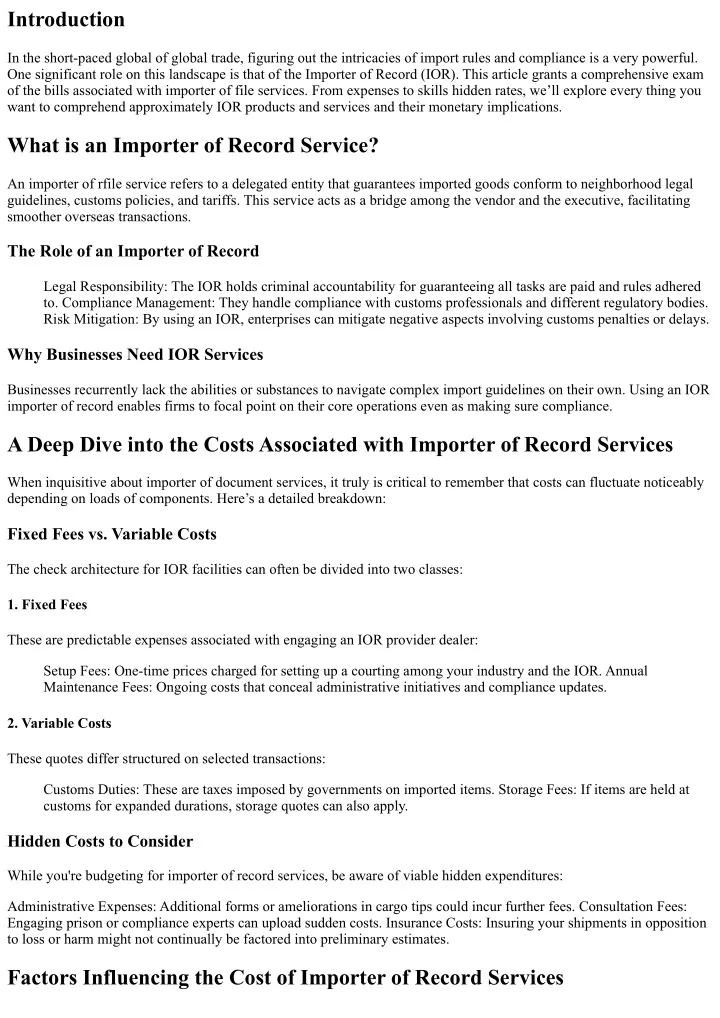 Introduction

In the short-paced global of global trade, figuring out the intricacies of import rules and compliance is a very powerful. One significant role on this landscape is that of the Importer of Record (IOR). This article grants a comprehensive exam of the bills associated with importer of file services. From expenses to skills hidden rates, we'll explore every thing you want to comprehend approximately IOR products and services and their monetary implications.

What is an Importer of Record Service?

An importer of rfile service refers to a delegated entity that guarantees imported goods conform to neighborhood legal guidelines, customs policies, and tariffs. This service acts as a bridge among the vendor and the executive, facilitating smoother overseas transactions.

The Role of an Importer of Record

Legal Responsibility: The IOR holds criminal accountability for guaranteeing all tasks are paid and rules adhered to. Compliance Management: They handle compliance with customs professionals and different regulatory bodies. Risk Mitigation: By using an IOR, enterprises can mitigate negative aspects involving customs penalties or delays.

Why Businesses Need IOR Services

Businesses recurrently lack the abilities or substances to navigate complex import guidelines on their own. Using an IOR importer of record enables firms to focal point on their core operations even as making sure compliance.

A Deep Dive into the Costs Associated with Importer of Record Services

When inquisitive about importer of document services, it truly is critical to remember that costs can fluctuate noticeably depending on loads of components. Here's a detailed breakdown:

Fixed Fees vs. Variable Costs

The check architecture for IOR facilities can often be divided into two classes:

1. Fixed Fees

These are predictable expenses associated with engaging an IOR provider dealer:

Setup Fees: One-time prices charged for setting up a courting among your industry and the IOR. Annual Maintenance Fees: Ongoing costs that conceal administrative initiatives and compliance updates.

2. Variable Costs

These quotes differ structured on selected transactions:

Customs Duties: These are taxes imposed by governments on imported items. Storage Fees: If items are held at customs for expanded durations, storage quotes can also apply.

Hidden Costs to Consider

While you're budgeting for importer of record services, be aware of viable hidden expenditures:

Administrative Expenses: Additional forms or ameliorations in cargo tips could incur further fees. Consultation Fees: Engaging prison or compliance experts can upload sudden costs. Insurance Costs: Insuring your shipments in opposition to loss or harm might not continually be factored into preliminary estimates.

Factors Influencing the Cost of Importer of Record Services